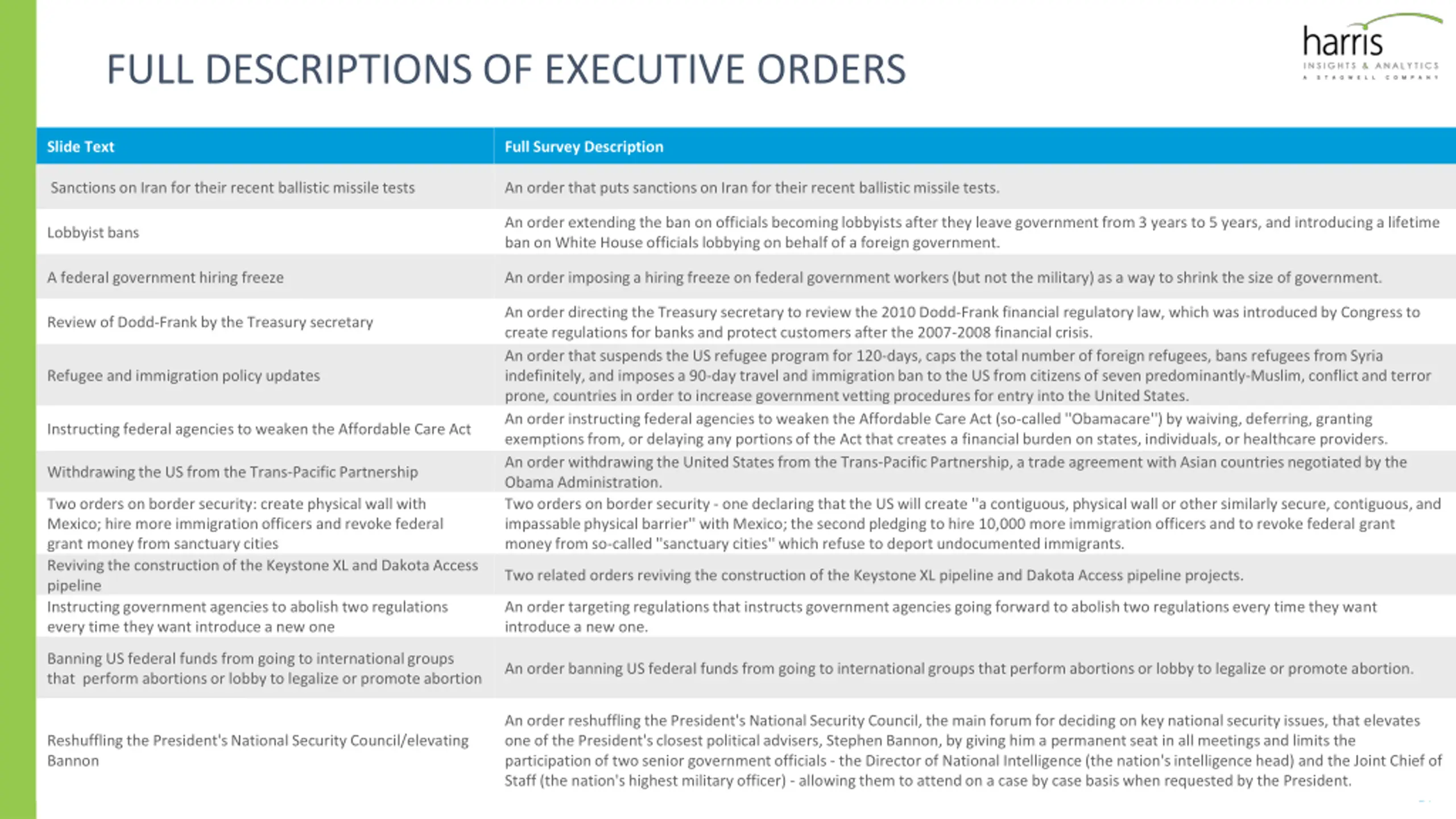 FULL DESCRIPTIONS OF EXECUTIVE ORDERS

harris
INSIGHTS & ANALYTICS
A STAGWELL COMPANY

| Slide Text | Full Survey Description |
|---|---|
| Sanctions on Iran for their recent ballistic missile tests | An order that puts sanctions on Iran for their recent ballistic missile tests. |
| Lobbyist bans | An order extending the ban on officials becoming lobbyists after they leave government from 3 years to 5 years, and introducing a lifetime ban on White House officials lobbying on behalf of a foreign government. |
| A federal government hiring freeze | An order imposing a hiring freeze on federal government workers (but not the military) as a way to shrink the size of government. |
| Review of Dodd-Frank by the Treasury secretary | An order directing the Treasury secretary to review the 2010 Dodd-Frank financial regulatory law, which was introduced by Congress to create regulations for banks and protect customers after the 2007-2008 financial crisis. |
| Refugee and immigration policy updates | An order that suspends the US refugee program for 120-days, caps the total number of foreign refugees, bans refugees from Syria indefinitely, and imposes a 90-day travel and immigration ban to the US from citizens of seven predominantly-Muslim, conflict and terror prone, countries in order to increase government vetting procedures for entry into the United States. |
| Instructing federal agencies to weaken the Affordable Care Act | An order instructing federal agencies to weaken the Affordable Care Act (so-called "Obamacare") by waiving, deferring, granting exemptions from, or delaying any portions of the Act that creates a financial burden on states, individuals, or healthcare providers. |
| Withdrawing the US from the Trans-Pacific Partnership | An order withdrawing the United States from the Trans-Pacific Partnership, a trade agreement with Asian countries negotiated by the Obama Administration. |
| Two orders on border security: create physical wall with Mexico; hire more immigration officers and revoke federal grant money from sanctuary cities | Two orders on border security - one declaring that the US will create "a contiguous, physical wall or other similarly secure, contiguous, and impassable physical barrier" with Mexico; the second pledging to hire 10,000 more immigration officers and to revoke federal grant money from so-called "sanctuary cities" which refuse to deport undocumented immigrants. |
| Reviving the construction of the Keystone XL and Dakota Access pipeline | Two related orders reviving the construction of the Keystone XL pipeline and Dakota Access pipeline projects. |
| Instructing government agencies to abolish two regulations every time they want introduce a new one | An order targeting regulations that instructs government agencies going forward to abolish two regulations every time they want introduce a new one. |
| Banning US federal funds from going to international groups that perform abortions or lobby to legalize or promote abortion | An order banning US federal funds from going to international groups that perform abortions or lobby to legalize or promote abortion. |
| Reshuffling the President's National Security Council/elevating Bannon | An order reshuffling the President's National Security Council, the main forum for deciding on key national security issues, that elevates one of the President's closest political advisers, Stephen Bannon, by giving him a permanent seat in all meetings and limits the participation of two senior government officials - the Director of National Intelligence (the nation's intelligence head) and the Joint Chief of Staff (the nation's highest military officer) - allowing them to attend on a case by case basis when requested by the President. |